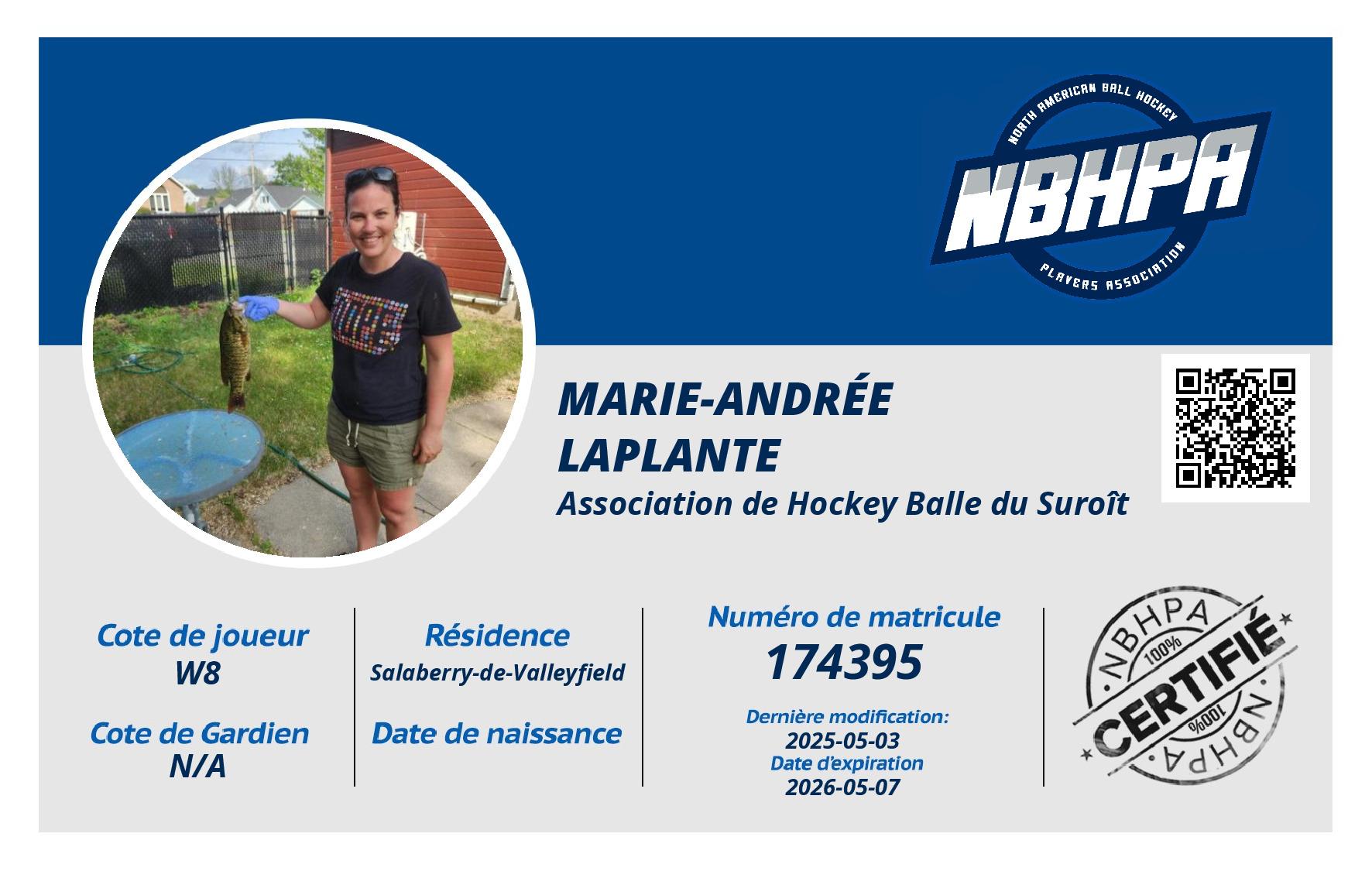 NORTH AMERICAN BALL HOCKEY
NBHPA
PLAYERS ASSOCIATION

MARIE-ANDRÉE
LAPLANTE
Association de Hockey Balle du Suroît

Cote de joueur
W8

Cote de Gardien
N/A

Résidence
Salaberry-de-Valleyfield

Date de naissance

Numéro de matricule
174395

Dernière modification:
2025-05-03
Date d'expiration
2026-05-07

NBHPA
100%
CERTIFIÉ
100%
NBHPA